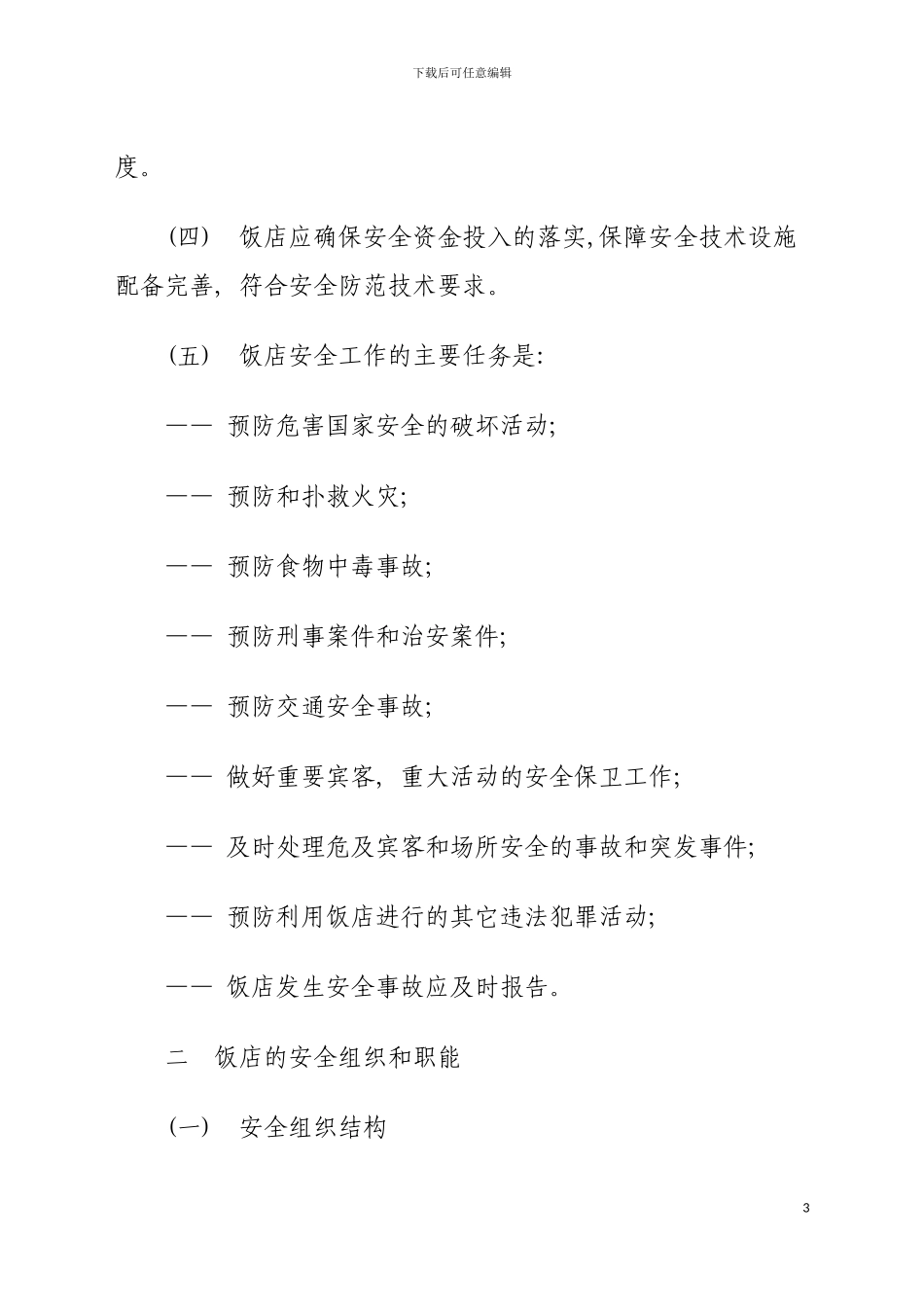 下载后可任意编辑

度。

（四） 饭店应确保安全资金投入的落实,保障安全技术设施配备完善，符合安全防范技术要求。

（五） 饭店安全工作的主要任务是:

—— 预防危害国家安全的破坏活动;

—— 预防和扑救火灾;

—— 预防食物中毒事故;

—— 预防刑事案件和治安案件;

—— 预防交通安全事故;

—— 做好重要宾客，重大活动的安全保卫工作;

—— 及时处理危及宾客和场所安全的事故和突发事件;

—— 预防利用饭店进行的其它违法犯罪活动;

—— 饭店发生安全事故应及时报告。

二 饭店的安全组织和职能

（一） 安全组织结构

3